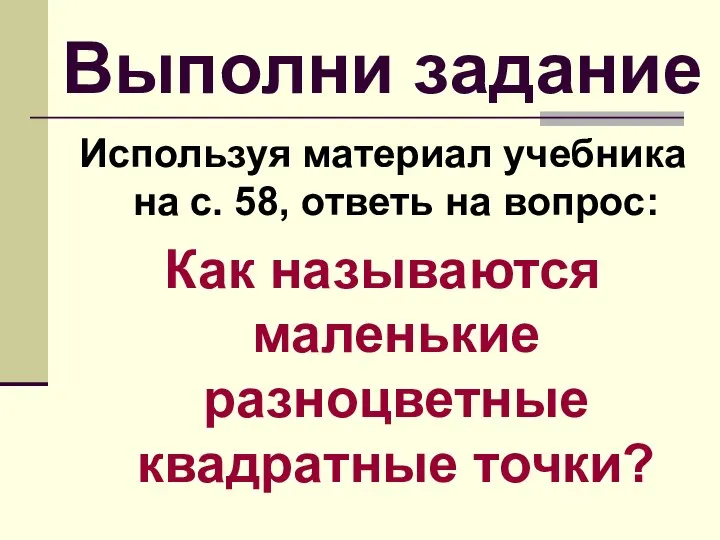 Выполни задание

Используя материал учебника на с. 58, ответь на вопрос:

Как называются маленькие разноцветные квадратные точки?